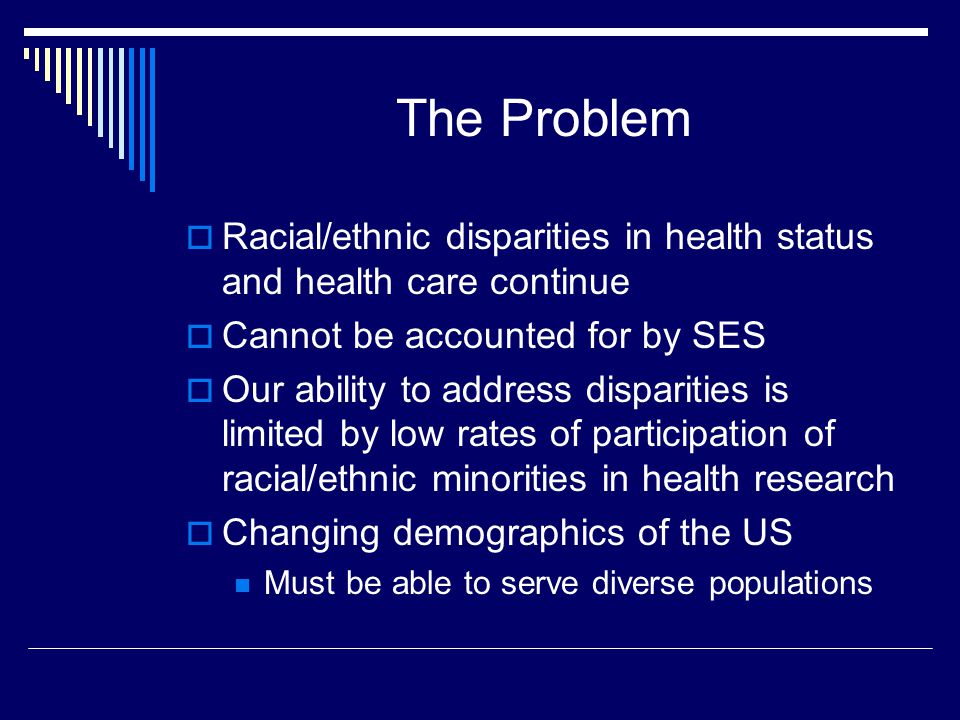 The Problem

Racial/ethnic disparities in health status and health care continue

Cannot be accounted for by SES

Our ability to address disparities is limited by low rates of participation of racial/ethnic minorities in health research

Changing demographics of the US

Must be able to serve diverse populations